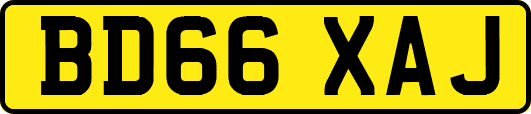 BD66 XAJ